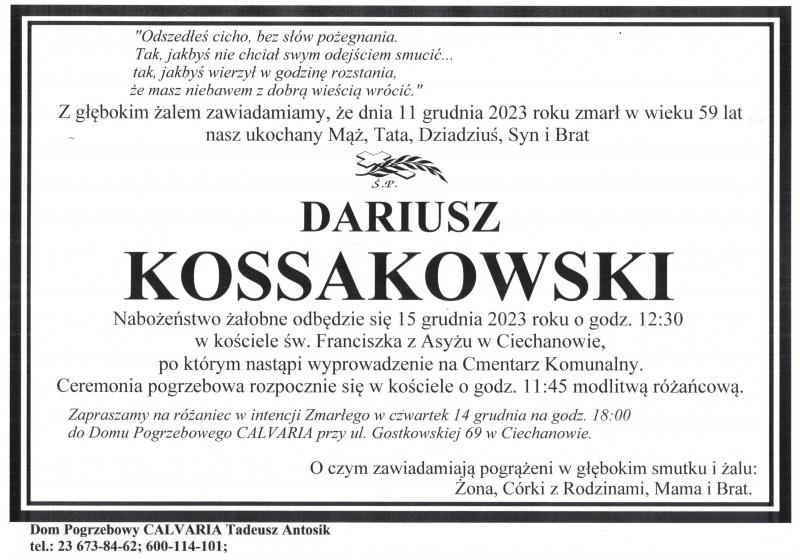 "Odszedłeś cicho, bez słów pożegnania.
Tak, jakbyś nie chciał swym odejściem smucić...
tak, jakbyś wierzył w godzinę rozstania,
że masz niebawem z dobrą wieścią wrócić."

Z głębokim żalem zawiadamiamy, że dnia 11 grudnia 2023 roku zmarł w wieku 59 lat nasz ukochany Mąż, Tata, Dziadziuś, Syn i Brat

Ś.P.

DARIUSZ
KOSSAKOWSKI

Nabożeństwo żałobne odbędzie się 15 grudnia 2023 roku o godz. 12:30 w kościele św. Franciszka z Asyżu w Ciechanowie, po którym nastąpi wyprowadzenie na Cmentarz Komunalny. Ceremonia pogrzebowa rozpocznie się w kościele o godz. 11:45 modlitwą różańcową.

Zapraszamy na różaniec w intencji Zmarłego w czwartek 14 grudnia na godz. 18:00 do Domu Pogrzebowego CALVARIA przy ul. Gostkowskiej 69 w Ciechanowie.

O czym zawiadamiają pogrążeni w głębokim smutku i żalu:
Żona, Córki z Rodzinami, Mama i Brat.

Dom Pogrzebowy CALVARIA Tadeusz Antosik
tel.: 23 673-84-62; 600-114-101;